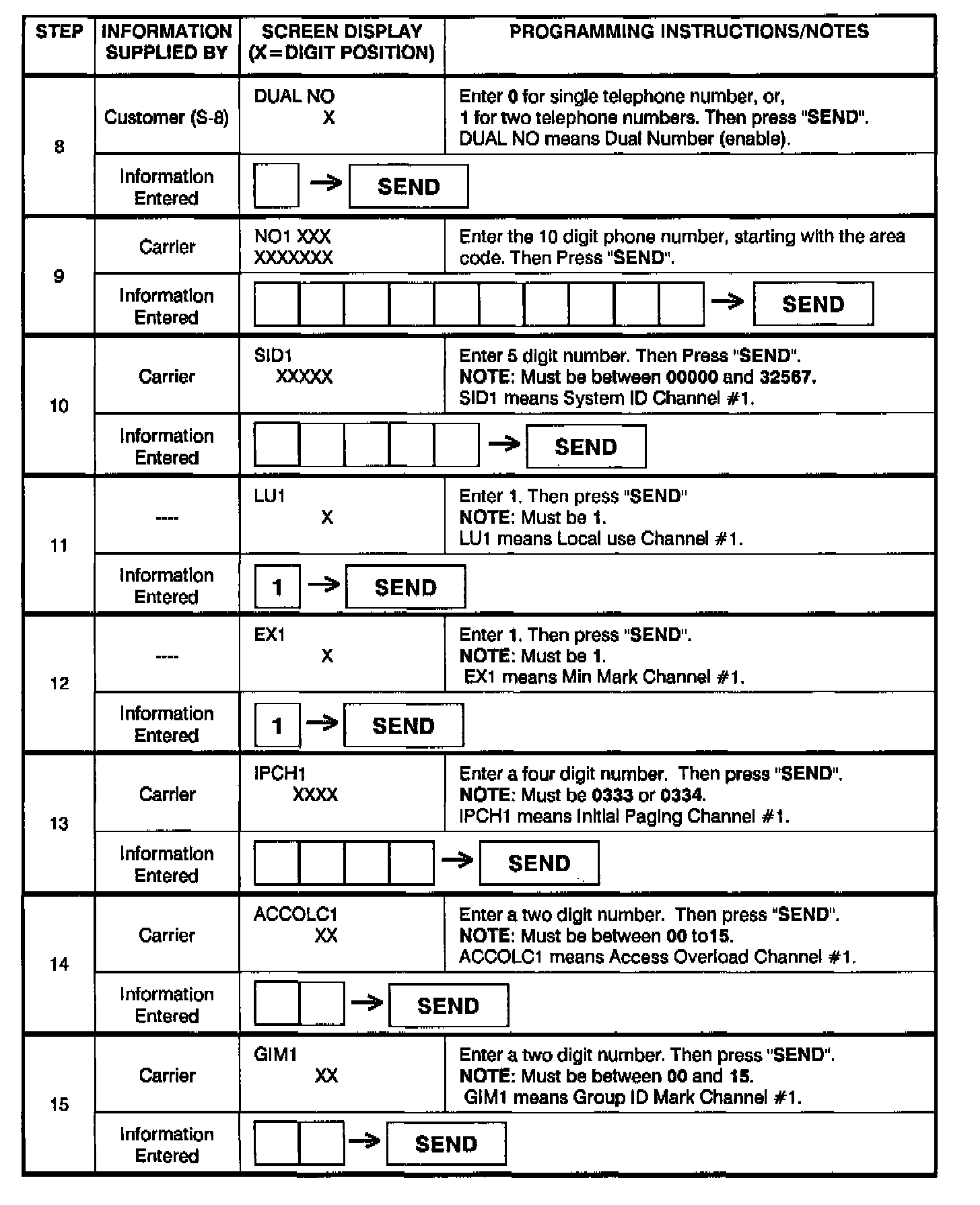 | STEP | INFORMATION SUPPLIED BY | SCREEN DISPLAY (X=DIGIT POSITION) | PROGRAMMING INSTRUCTIONS/NOTES |
|---|---|---|---|
| 8 | Customer (S-8) | DUAL NO X | Enter 0 for single telephone number, or, 1 for two telephone numbers. Then press "SEND". DUAL NO means Dual Number (enable). |
| | Information Entered | → SEND | |
| 9 | Carrier | NO1 XXX XXXXXXX | Enter the 10 digit phone number, starting with the area code. Then Press "SEND". |
| | Information Entered | → SEND | |
| 10 | Carrier | SID1 XXXXX | Enter 5 digit number. Then Press "SEND". NOTE: Must be between 00000 and 32567. SID1 means System ID Channel #1. |
| | Information Entered | → SEND | |
| 11 | ---- | LU1 X | Enter 1. Then press "SEND" NOTE: Must be 1. LU1 means Local use Channel #1. |
| | Information Entered | 1 → SEND | |
| 12 | ---- | EX1 X | Enter 1. Then press "SEND". NOTE: Must be 1. EX1 means Min Mark Channel #1. |
| | Information Entered | 1 → SEND | |
| 13 | Carrier | IPCH1 XXXX | Enter a four digit number. Then press "SEND". NOTE: Must be 0333 or 0334. IPCH1 means Initial Paging Channel #1. |
| | Information Entered | → SEND | |
| 14 | Carrier | ACCOLC1 XX | Enter a two digit number. Then press "SEND". NOTE: Must be between 00 to15. ACCOLC1 means Access Overload Channel #1. |
| | Information Entered | → SEND | |
| 15 | Carrier | GIM1 XX | Enter a two digit number. Then press "SEND". NOTE: Must be between 00 and 15. GIM1 means Group ID Mark Channel #1. |
| | Information Entered | → SEND | |